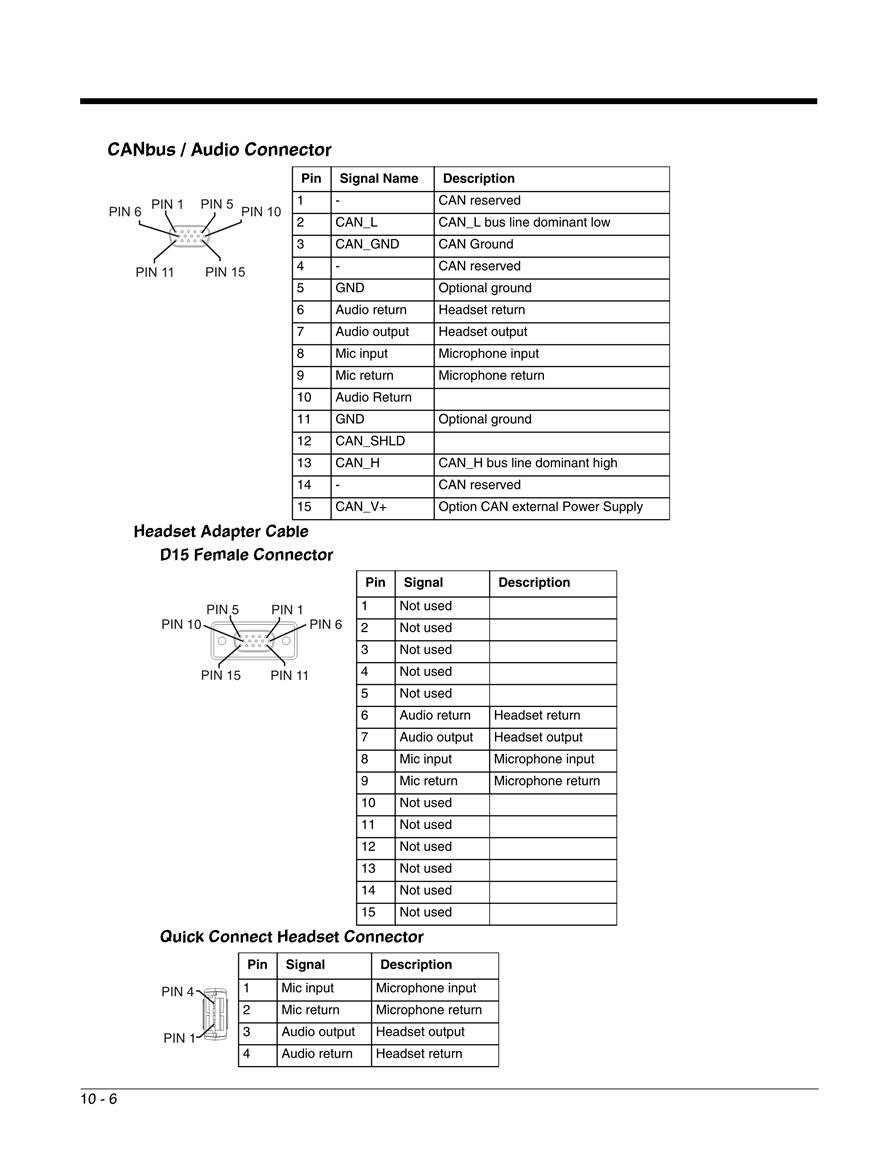 CANbus / Audio Connector

PIN 6 PIN 1 PIN 5 PIN 10

PIN 11 PIN 15

| Pin | Signal Name | Description |
|---|---|---|
| 1 | - | CAN reserved |
| 2 | CAN_L | CAN_L bus line dominant low |
| 3 | CAN_GND | CAN Ground |
| 4 | - | CAN reserved |
| 5 | GND | Optional ground |
| 6 | Audio return | Headset return |
| 7 | Audio output | Headset output |
| 8 | Mic input | Microphone input |
| 9 | Mic return | Microphone return |
| 10 | Audio Return | |
| 11 | GND | Optional ground |
| 12 | CAN_SHLD | |
| 13 | CAN_H | CAN_H bus line dominant high |
| 14 | - | CAN reserved |
| 15 | CAN_V+ | Option CAN external Power Supply |

Headset Adapter Cable

D15 Female Connector

PIN 5 PIN 1
PIN 10 PIN 6
PIN 15 PIN 11

| Pin | Signal | Description |
|---|---|---|
| 1 | Not used | |
| 2 | Not used | |
| 3 | Not used | |
| 4 | Not used | |
| 5 | Not used | |
| 6 | Audio return | Headset return |
| 7 | Audio output | Headset output |
| 8 | Mic input | Microphone input |
| 9 | Mic return | Microphone return |
| 10 | Not used | |
| 11 | Not used | |
| 12 | Not used | |
| 13 | Not used | |
| 14 | Not used | |
| 15 | Not used | |

Quick Connect Headset Connector

PIN 4
PIN 1

| Pin | Signal | Description |
|---|---|---|
| 1 | Mic input | Microphone input |
| 2 | Mic return | Microphone return |
| 3 | Audio output | Headset output |
| 4 | Audio return | Headset return |

10 - 6